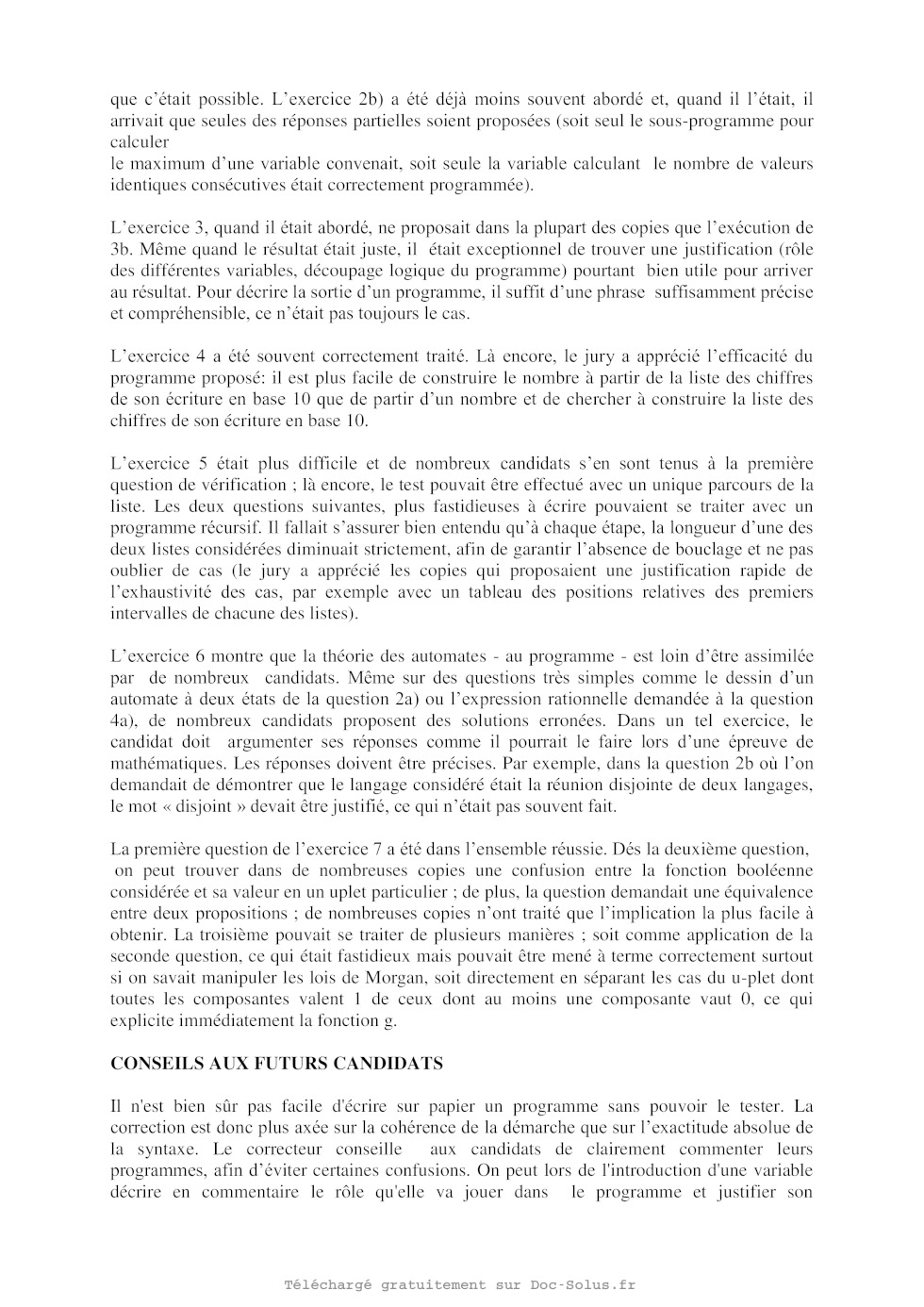 que c'était possible. L'exercice 2b) a été déjà moins souvent abordé et, quand il l'était, il arrivait que seules des réponses partielles soient proposées (soit seul le sous-programme pour calculer
le maximum d'une variable convenait, soit seule la variable calculant le nombre de valeurs identiques consécutives était correctement programmée).

L'exercice 3, quand il était abordé, ne proposait dans la plupart des copies que l'exécution de 3b. Même quand le résultat était juste, il était exceptionnel de trouver une justification (rôle des différentes variables, découpage logique du programme) pourtant bien utile pour arriver au résultat. Pour décrire la sortie d'un programme, il suffit d'une phrase suffisamment précise et compréhensible, ce n'était pas toujours le cas.

L'exercice 4 a été souvent correctement traité. Là encore, le jury a apprécié l'efficacité du programme proposé: il est plus facile de construire le nombre à partir de la liste des chiffres de son écriture en base 10 que de partir d'un nombre et de chercher à construire la liste des chiffres de son écriture en base 10.

L'exercice 5 était plus difficile et de nombreux candidats s'en sont tenus à la première question de vérification ; là encore, le test pouvait être effectué avec un unique parcours de la liste. Les deux questions suivantes, plus fastidieuses à écrire pouvaient se traiter avec un programme récursif. Il fallait s'assurer bien entendu qu'à chaque étape, la longueur d'une des deux listes considérées diminuait strictement, afin de garantir l'absence de bouclage et ne pas oublier de cas (le jury a apprécié les copies qui proposaient une justification rapide de l'exhaustivité des cas, par exemple avec un tableau des positions relatives des premiers intervalles de chacune des listes).

L'exercice 6 montre que la théorie des automates - au programme - est loin d'être assimilée par de nombreux candidats. Même sur des questions très simples comme le dessin d'un automate à deux états de la question 2a) ou l'expression rationnelle demandée à la question 4a), de nombreux candidats proposent des solutions erronées. Dans un tel exercice, le candidat doit argumenter ses réponses comme il pourrait le faire lors d'une épreuve de mathématiques. Les réponses doivent être précises. Par exemple, dans la question 2b où l'on demandait de démontrer que le langage considéré était la réunion disjointe de deux langages, le mot « disjoint » devait être justifié, ce qui n'était pas souvent fait.

La première question de l'exercice 7 a été dans l'ensemble réussie. Dés la deuxième question, on peut trouver dans de nombreuses copies une confusion entre la fonction booléenne considérée et sa valeur en un uplet particulier ; de plus, la question demandait une équivalence entre deux propositions ; de nombreuses copies n'ont traité que l'implication la plus facile à obtenir. La troisième pouvait se traiter de plusieurs manières ; soit comme application de la seconde question, ce qui était fastidieux mais pouvait être mené à terme correctement surtout si on savait manipuler les lois de Morgan, soit directement en séparant les cas du u-plet dont toutes les composantes valent 1 de ceux dont au moins une composante vaut 0, ce qui explicite immédiatement la fonction g.

CONSEILS AUX FUTURS CANDIDATS

Il n'est bien sûr pas facile d'écrire sur papier un programme sans pouvoir le tester. La correction est donc plus axée sur la cohérence de la démarche que sur l'exactitude absolue de la syntaxe. Le correcteur conseille aux candidats de clairement commenter leurs programmes, afin d'éviter certaines confusions. On peut lors de l'introduction d'une variable décrire en commentaire le rôle qu'elle va jouer dans le programme et justifier son

Téléchargé gratuitement sur Doc-Solus.fr